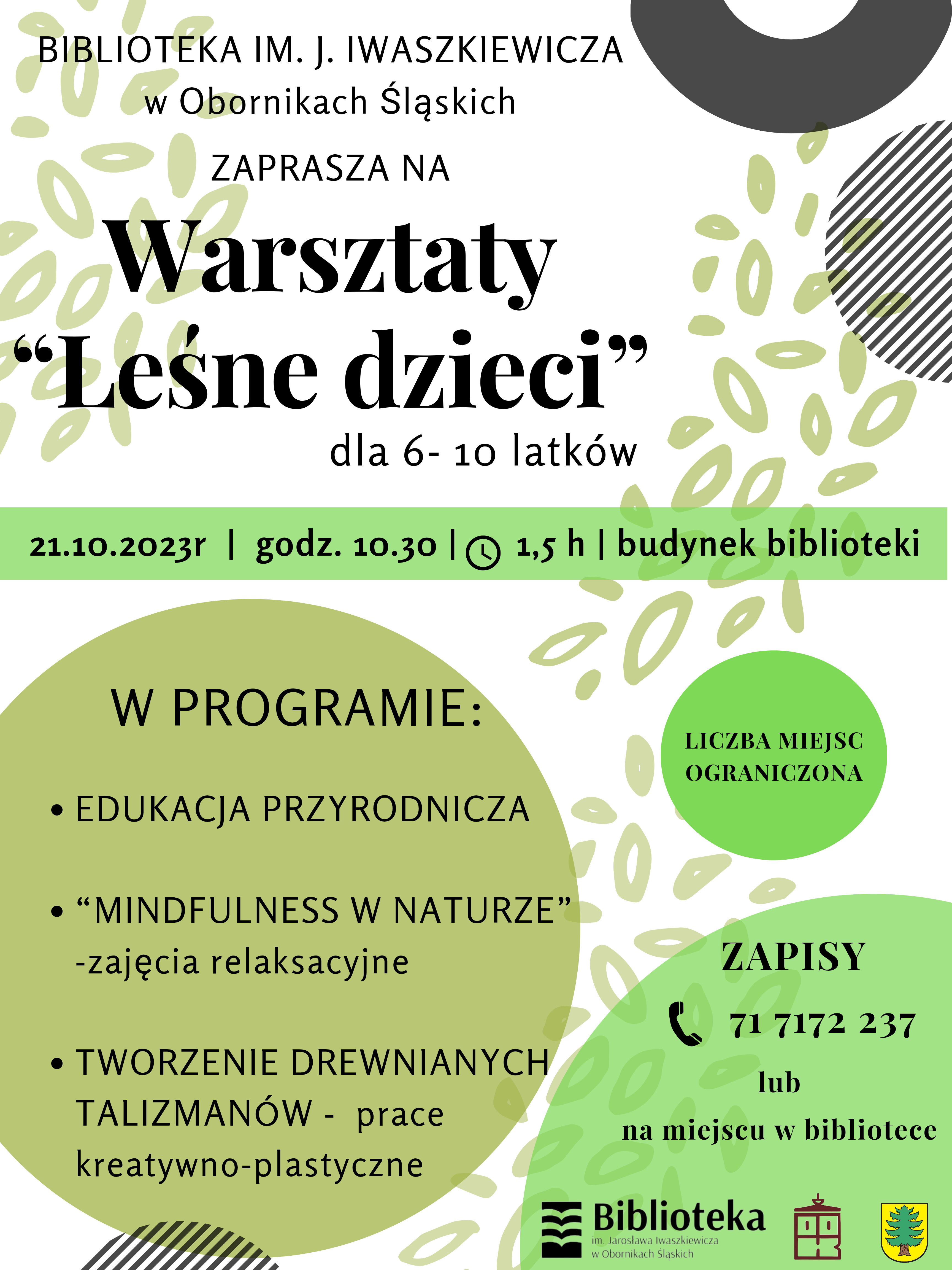 BIBLIOTEKA IM. J. IWASZKIEWICZA
w Obornikach Śląskich

ZAPRASZA NA

Warsztaty
“Leśne dzieci”
dla 6- 10 latków

21.10.2023r | godz. 10.30 | 1,5 h | budynek biblioteki

W PROGRAMIE:

• EDUKACJA PRZYRODNICZA

• “MINDFULNESS W NATURZE” -zajęcia relaksacyjne

• TWORZENIE DREWNIANYCH TALIZMANÓW - prace kreatywno-plastyczne

LICZBA MIEJSC OGRANICZONA

ZAPISY
71 7172 237
lub
na miejscu w bibliotece

Biblioteka
im. Jarosława Iwaszkiewicza
w Obornikach Śląskich